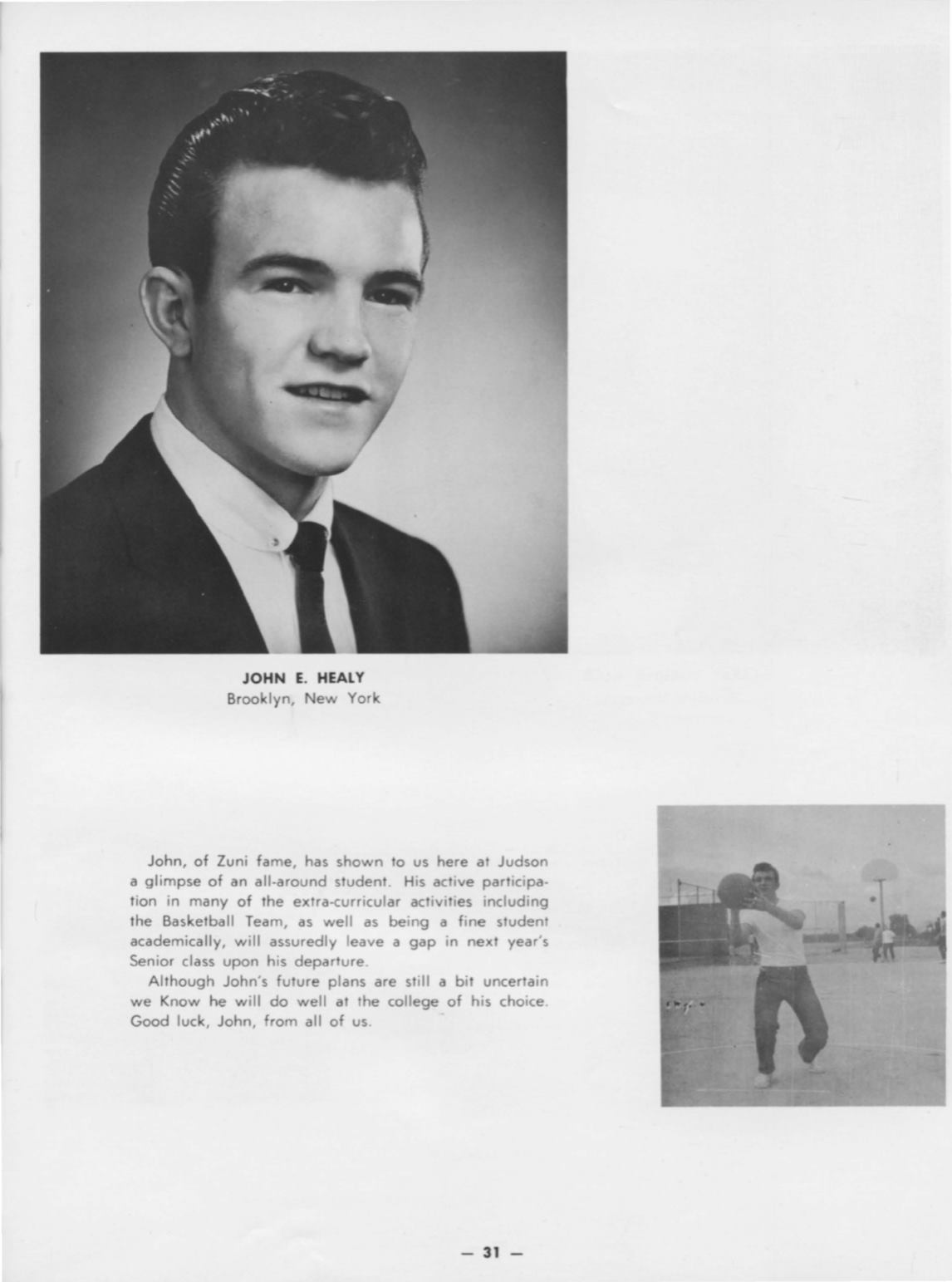 JOHN E. HEALY
Brooklyn, New York

John, of Zuni fame, has shown to us here at Judson a glimpse of an all-around student. His active participation in many of the extra-curricular activities including the Basketball Team, as well as being a fine student academically, will assuredly leave a gap in next year's Senior class upon his departure.

Although John's future plans are still a bit uncertain we Know he will do well at the college of his choice. Good luck, John, from all of us.

— 31 —